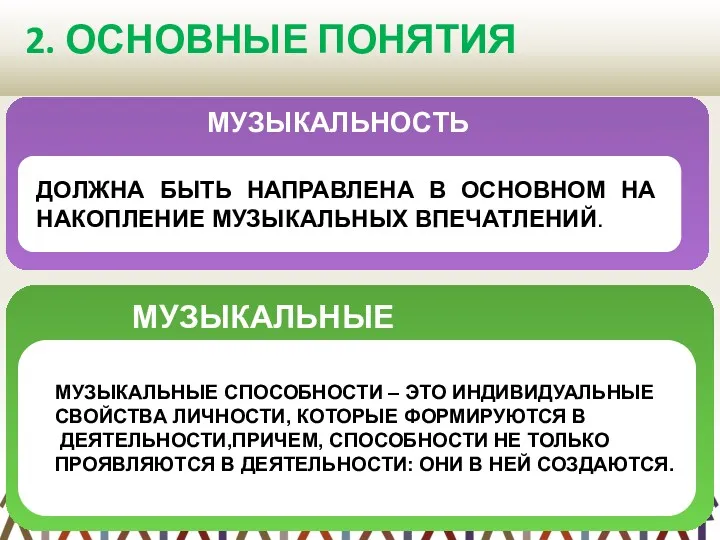 2. ОСНОВНЫЕ ПОНЯТИЯ

МУЗЫКАЛЬНОСТЬ

ДОЛЖНА БЫТЬ НАПРАВЛЕНА В ОСНОВНОМ НА НАКОПЛЕНИЕ МУЗЫКАЛЬНЫХ ВПЕЧАТЛЕНИЙ.

МУЗЫКАЛЬНЫЕ

МУЗЫКАЛЬНЫЕ СПОСОБНОСТИ – ЭТО ИНДИВИДУАЛЬНЫЕ СВОЙСТВА ЛИЧНОСТИ, КОТОРЫЕ ФОРМИРУЮТСЯ В ДЕЯТЕЛЬНОСТИ,ПРИЧЕМ, СПОСОБНОСТИ НЕ ТОЛЬКО ПРОЯВЛЯЮТСЯ В ДЕЯТЕЛЬНОСТИ: ОНИ В НЕЙ СОЗДАЮТСЯ.